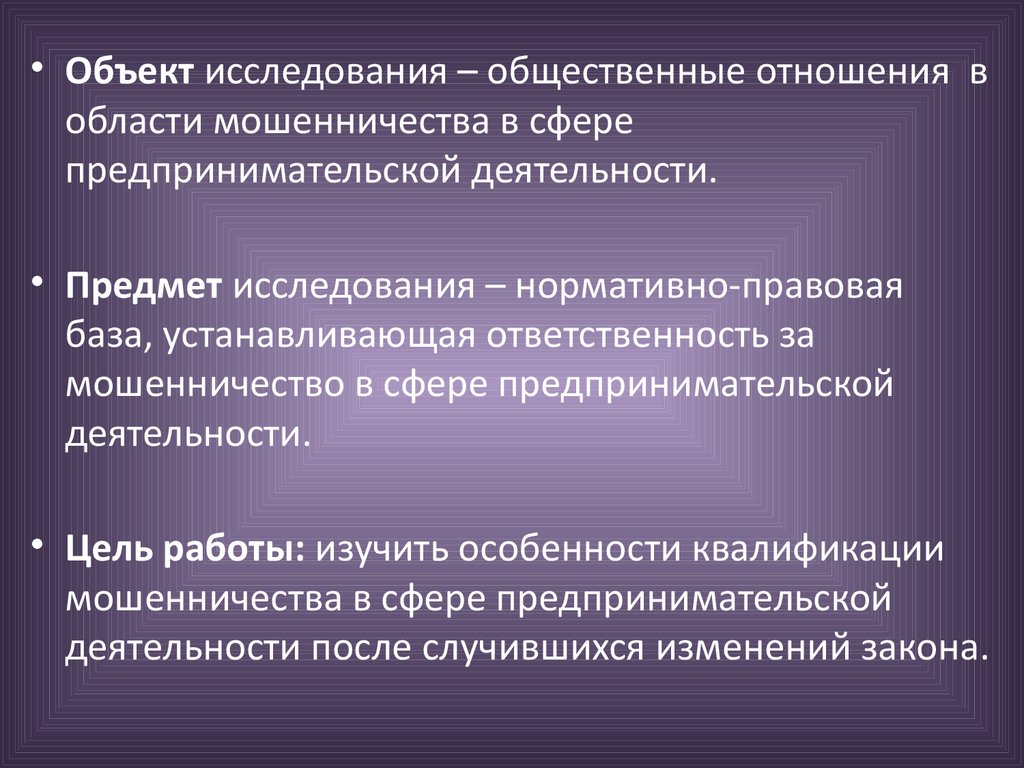 • Объект исследования – общественные отношения в области мошенничества в сфере предпринимательской деятельности.

• Предмет исследования – нормативно-правовая база, устанавливающая ответственность за мошенничество в сфере предпринимательской деятельности.

• Цель работы: изучить особенности квалификации мошенничества в сфере предпринимательской деятельности после случившихся изменений закона.